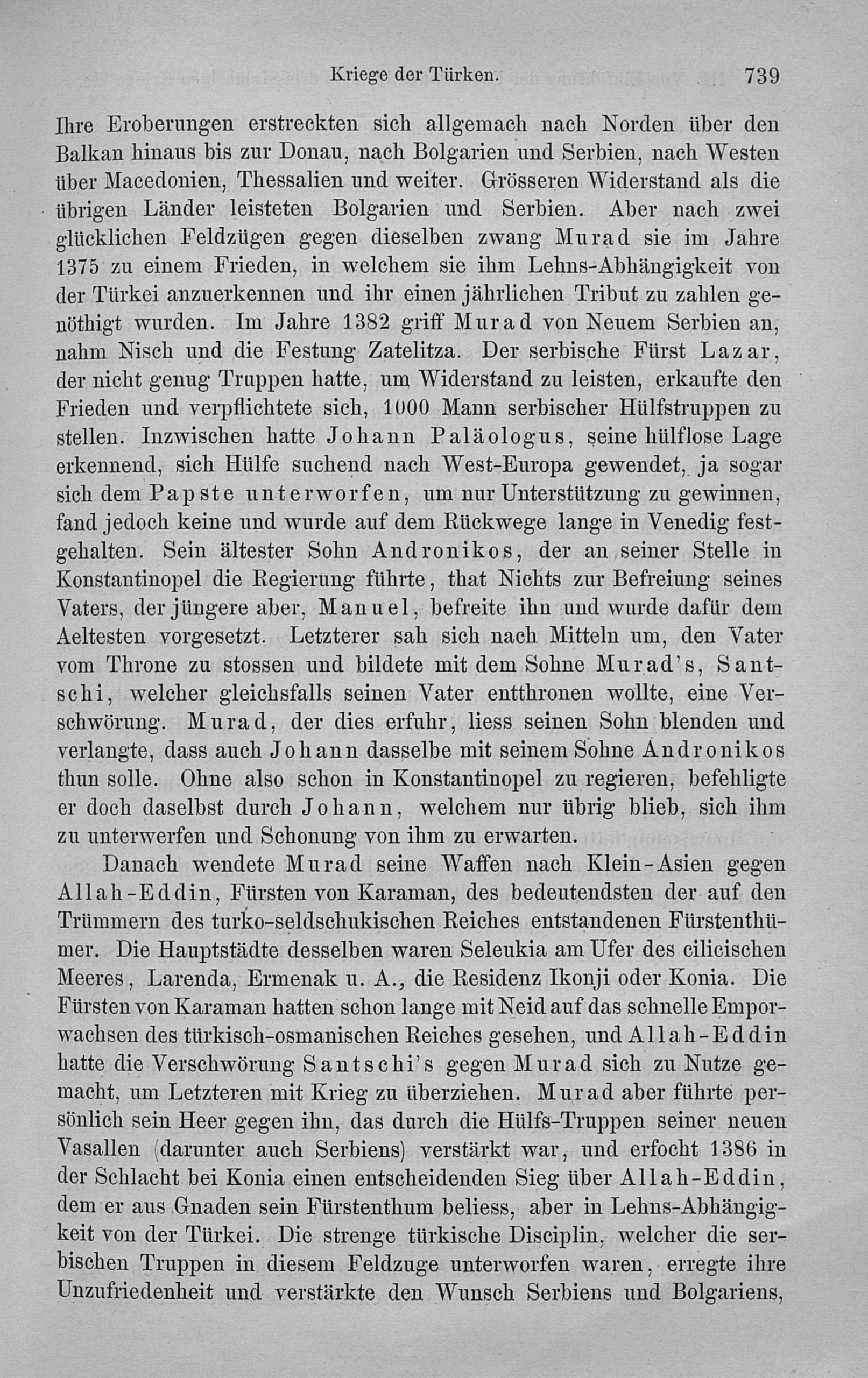 Kriege der Türken. 739

Ihre Eroberungen erstreckten sich allgemach nach Norden über den Balkan hinaus bis zur Donau, nach Bolgarien und Serbien, nach Westen über Macedonien, Thessalien und weiter. Grösseren Widerstand als die übrigen Länder leisteten Bolgarien und Serbien. Aber nach zwei glücklichen Feldzügen gegen dieselben zwang Murad sie im Jahre 1375 zu einem Frieden, in welchem sie ihm Lehns-Abhängigkeit von der Türkei anzuerkennen und ihr einen jährlichen Tribut zu zahlen genöthigt wurden. Im Jahre 1382 griff Murad von Neuem Serbien an, nahm Nisch und die Festung Zatelitza. Der serbische Fürst Lazar, der nicht genug Truppen hatte, um Widerstand zu leisten, erkaufte den Frieden und verpflichtete sich, 1000 Mann serbischer Hülfstruppen zu stellen. Inzwischen hatte Johann Paläologus, seine hülflose Lage erkennend, sich Hülfe suchend nach West-Europa gewendet, ja sogar sich dem Papste unterworfen, um nur Unterstützung zu gewinnen, fand jedoch keine und wurde auf dem Rückwege lange in Venedig festgehalten. Sein ältester Sohn Andronikos, der an seiner Stelle in Konstantinopel die Regierung führte, that Nichts zur Befreiung seines Vaters, der jüngere aber, Manuel, befreite ihn und wurde dafür dem Aeltesten vorgesetzt. Letzterer sah sich nach Mitteln um, den Vater vom Throne zu stossen und bildete mit dem Sohne Murad's, Santschi, welcher gleichsfalls seinen Vater entthronen wollte, eine Verschwörung. Murad, der dies erfuhr, liess seinen Sohn blenden und verlangte, dass auch Johann dasselbe mit seinem Sohne Andronikos thun solle. Ohne also schon in Konstantinopel zu regieren, befehligte er doch daselbst durch Johann, welchem nur übrig blieb, sich ihm zu unterwerfen und Schonung von ihm zu erwarten.

Danach wendete Murad seine Waffen nach Klein-Asien gegen Allah-Eddin, Fürsten von Karaman, des bedeutendsten der auf den Trümmern des turko-seldschukischen Reiches entstandenen Fürstenthümer. Die Hauptstädte desselben waren Seleukia am Ufer des cilicischen Meeres, Larenda, Ermenak u. A., die Residenz Ikonji oder Konia. Die Fürsten von Karaman hatten schon lange mit Neid auf das schnelle Emporwachsen des türkisch-osmanischen Reiches gesehen, und Allah-Eddin hatte die Verschwörung Santschi's gegen Murad sich zu Nutze gemacht, um Letzteren mit Krieg zu überziehen. Murad aber führte persönlich sein Heer gegen ihn, das durch die Hülfs-Truppen seiner neuen Vasallen (darunter auch Serbiens) verstärkt war, und erfocht 1386 in der Schlacht bei Konia einen entscheidenden Sieg über Allah-Eddin, dem er aus Gnaden sein Fürstenthum beliess, aber in Lehns-Abhängigkeit von der Türkei. Die strenge türkische Disciplin, welcher die serbischen Truppen in diesem Feldzuge unterworfen waren, erregte ihre Unzufriedenheit und verstärkte den Wunsch Serbiens und Bolgariens,